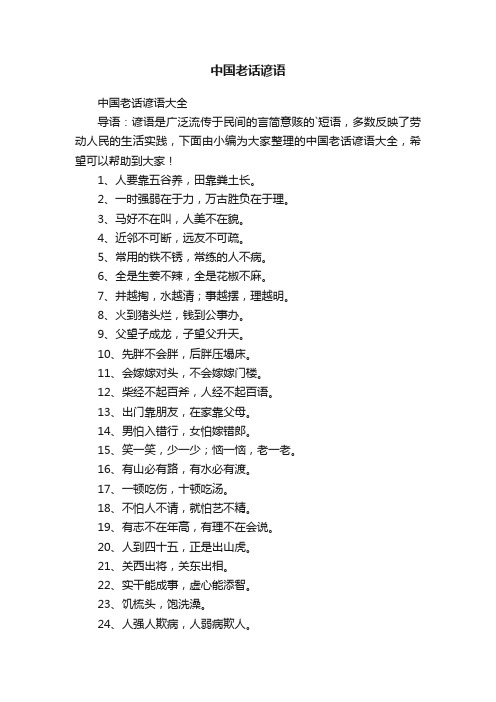 中国老话谚语

中国老话谚语大全

导语：谚语是广泛流传于民间的言简意赅的`短语，多数反映了劳动人民的生活实践，下面由小编为大家整理的中国老话谚语大全，希望可以帮助到大家！

1、人要靠五谷养，田靠粪土长。

2、一时强弱在于力，万古胜负在于理。

3、马好不在叫，人美不在貌。

4、近邻不可断，远友不可疏。

5、常用的铁不锈，常练的人不病。

6、全是生姜不辣，全是花椒不麻。

7、井越掏，水越清；事越摆，理越明。

8、火到猪头烂，钱到公事办。

9、父望子成龙，子望父升天。

10、先胖不会胖，后胖压塌床。

11、会嫁嫁对头，不会嫁嫁门楼。

12、柴经不起百斧，人经不起百语。

13、出门靠朋友，在家靠父母。

14、男怕入错行，女怕嫁错郎。

15、笑一笑，少一少；恼一恼，老一老。

16、有山必有路，有水必有渡。

17、一顿吃伤，十顿吃汤。

18、不怕人不请，就怕艺不精。

19、有志不在年高，有理不在会说。

20、人到四十五，正是出山虎。

21、关西出将，关东出相。

22、实干能成事，虚心能添智。

23、饥梳头，饱洗澡。

24、人强人欺病，人弱病欺人。